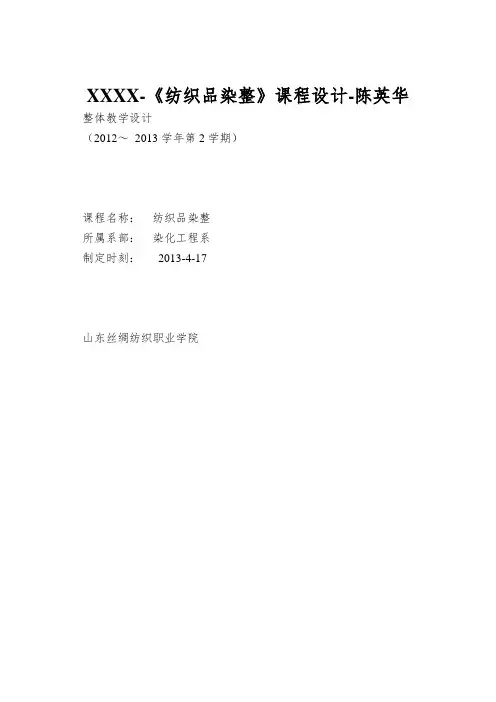 XXXX-《纺织品染整》课程设计-陈英华

整体教学设计

（2012～2013学年第2学期）

课程名称： 纺织品染整
所属系部： 染化工程系
制定时刻： 2013-4-17

山东丝绸纺织职业学院